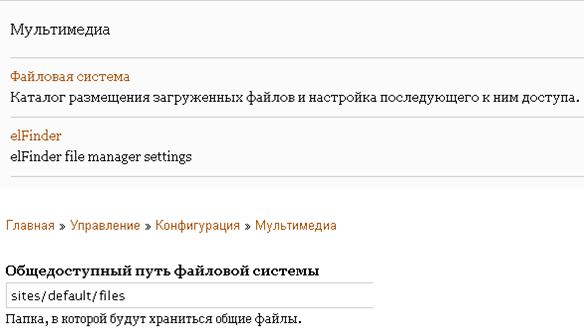 Мультимедиа

Файловая система
Каталог размещения загруженных файлов и настройка последующего к ним доступа.

elFinder
elFinder file manager settings

Главная » Управление » Конфигурация » Мультимедиа

Общедоступный путь файловой системы
sites/default/files
Папка, в которой будут храниться общие файлы.